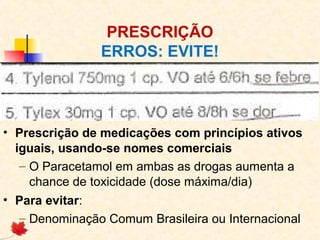 PRESCRIÇÃO
ERROS: EVITE!

4. Tylenol 750mg 1 cp. VO até 6/6h se febre

5. Tylex 30mg 1 cp. VO até 8/8h se dor

• Prescrição de medicações com princípios ativos iguais, usando-se nomes comerciais
– O Paracetamol em ambas as drogas aumenta a chance de toxicidade (dose máxima/dia)

• Para evitar:
– Denominação Comum Brasileira ou Internacional